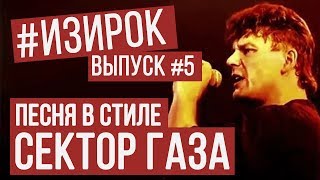 #ИЗИРОК
ВЫПУСК #5

ПЕСНЯ В СТИЛЕ
СЕКТОР ГАЗА